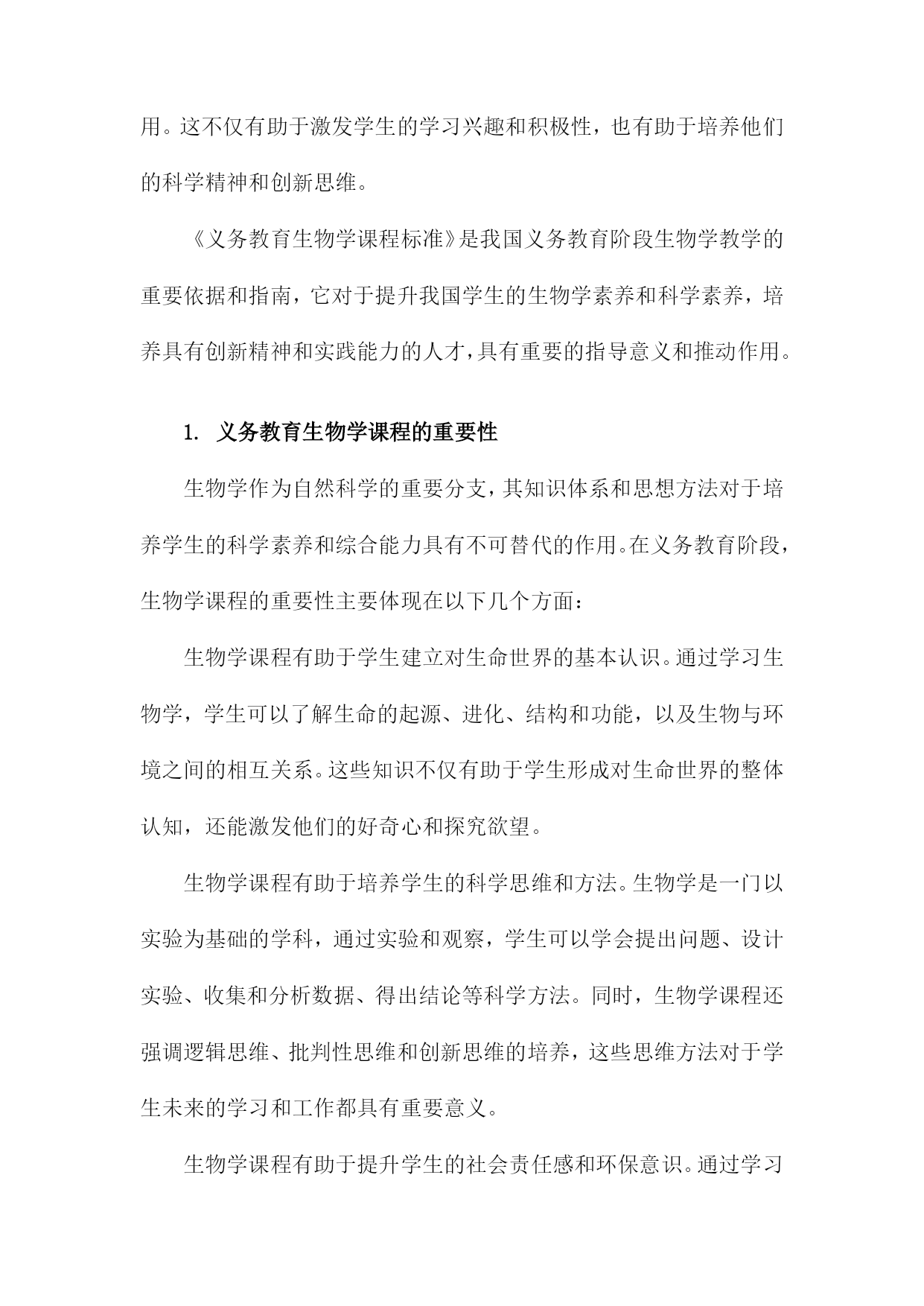 用。这不仅有助于激发学生的学习兴趣和积极性，也有助于培养他们的科学精神和创新思维。

《义务教育生物学课程标准》是我国义务教育阶段生物学教学的重要依据和指南，它对于提升我国学生的生物学素养和科学素养，培养具有创新精神和实践能力的人才，具有重要的指导意义和推动作用。

1. 义务教育生物学课程的重要性

生物学作为自然科学的重要分支，其知识体系和思想方法对于培养学生的科学素养和综合能力具有不可替代的作用。在义务教育阶段，生物学课程的重要性主要体现在以下几个方面：

生物学课程有助于学生建立对生命世界的基本认识。通过学习生物学，学生可以了解生命的起源、进化、结构和功能，以及生物与环境之间的相互关系。这些知识不仅有助于学生形成对生命世界的整体认知，还能激发他们的好奇心和探究欲望。

生物学课程有助于培养学生的科学思维和方法。生物学是一门以实验为基础的学科，通过实验和观察，学生可以学会提出问题、设计实验、收集和分析数据、得出结论等科学方法。同时，生物学课程还强调逻辑思维、批判性思维和创新思维的培养，这些思维方法对于学生未来的学习和工作都具有重要意义。

生物学课程有助于提升学生的社会责任感和环保意识。通过学习